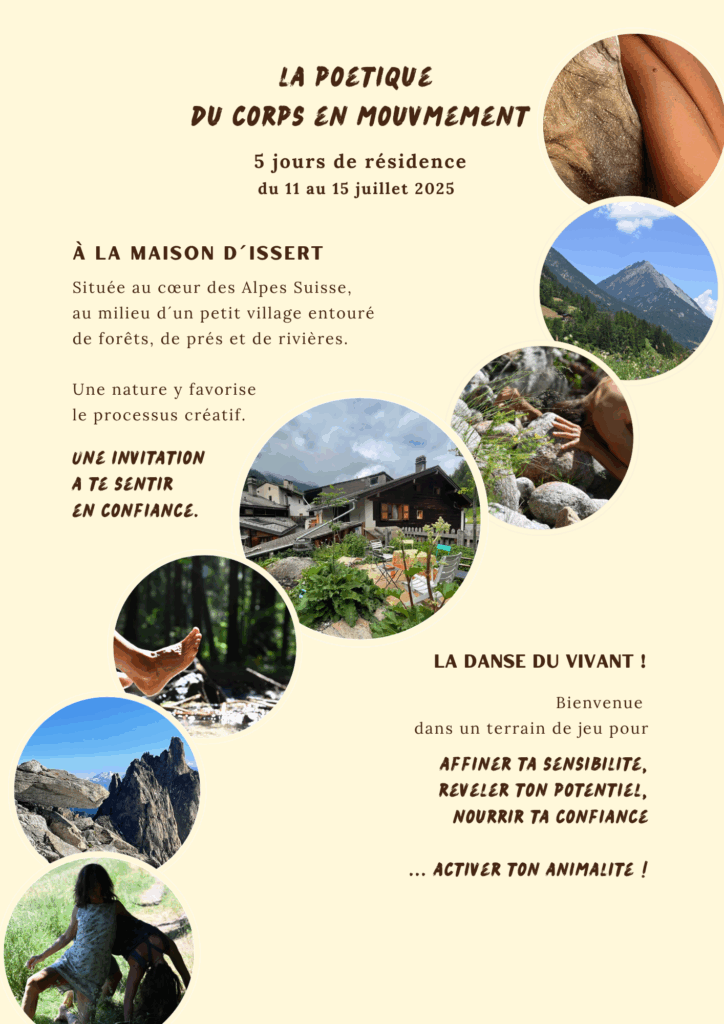 LA POETIQUE
DU CORPS EN MOUVMEMENT

5 jours de résidence
du 11 au 15 juillet 2025

À LA MAISON D´ISSERT

Située au cœur des Alpes Suisse, au milieu d´un petit village entouré de forêts, de prés et de rivières.

Une nature y favorise le processus créatif.

UNE INVITATION A TE SENTIR EN CONFIANCE.

LA DANSE DU VIVANT !

Bienvenue dans un terrain de jeu pour

AFFINER TA SENSIBILITE, REVELER TON POTENTIEL, NOURRIR TA CONFIANCE

... ACTIVER TON ANIMALITE !